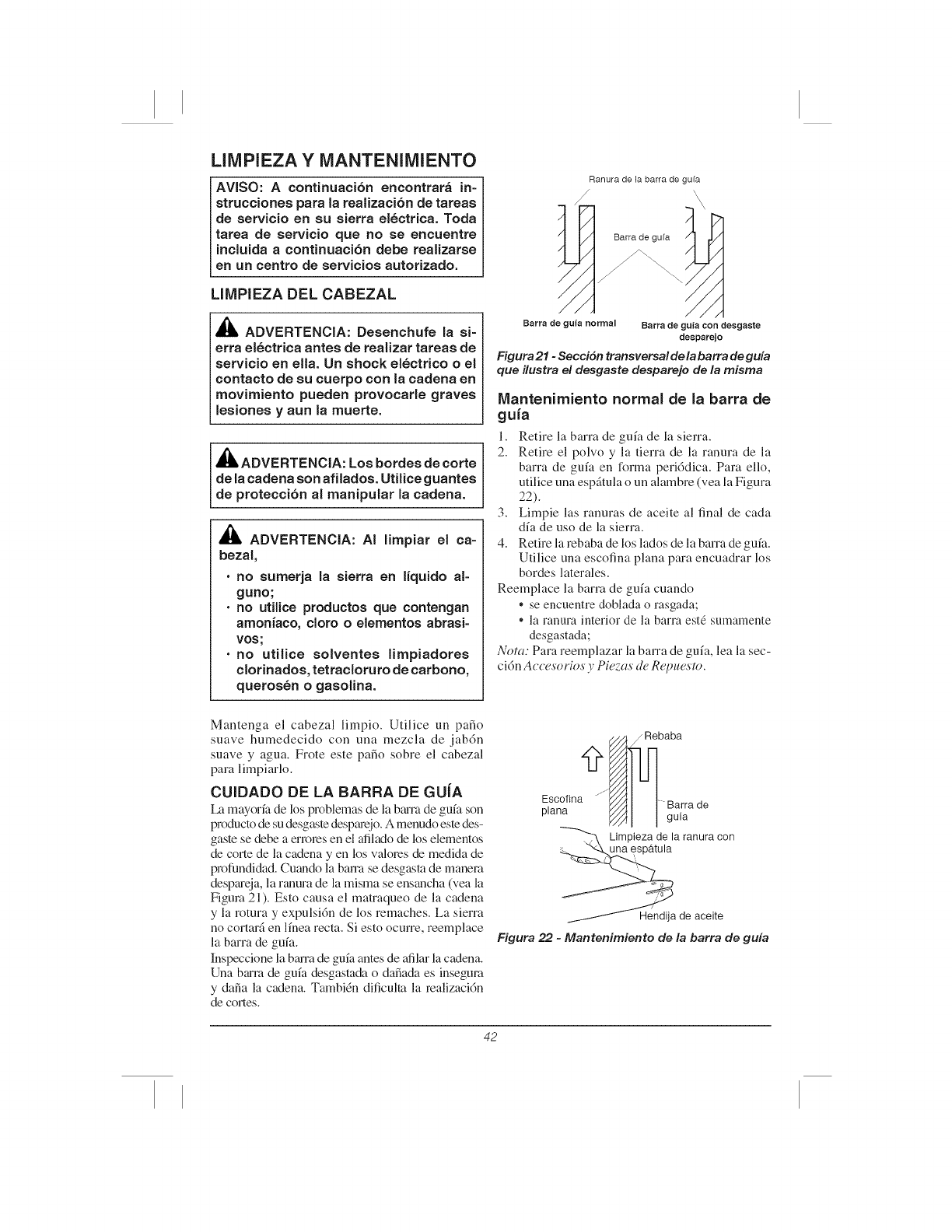 LIMPIEZA Y MANTENIMIENTO

AVISO: A continuación encontrará instrucciones para la realización de tareas de servicio en su sierra eléctrica. Toda tarea de servicio que no se encuentre incluida a continuación debe realizarse en un centro de servicios autorizado.

LIMPIEZA DEL CABEZAL

ADVERTENCIA: Desenchufe la sierra eléctrica antes de realizar tareas de servicio en ella. Un shock eléctrico o el contacto de su cuerpo con la cadena en movimiento pueden provocarle graves lesiones y aun la muerte.

ADVERTENCIA: Los bordes de corte de la cadena son afilados. Utilice guantes de protección al manipular la cadena.

ADVERTENCIA: Al limpiar el cabezal,
• no sumerja la sierra en líquido alguno;
• no utilice productos que contengan amoníaco, cloro o elementos abrasivos;
• no utilice solventes limpiadores clorinados, tetracloruro de carbono, querosén o gasolina.

Mantenga el cabezal limpio. Utilice un paño suave humedecido con una mezcla de jabón suave y agua. Frote este paño sobre el cabezal para limpiarlo.

CUIDADO DE LA BARRA DE GUÍA

La mayoría de los problemas de la barra de guía son producto de su desgaste desparejo. A menudo este desgaste se debe a errores en el afilado de los elementos de corte de la cadena y en los valores de medida de profundidad. Cuando la barra se desgasta de manera despareja, la ranura de la misma se ensancha (vea la Figura 21). Esto causa el matraqueo de la cadena y la rotura y expulsión de los remaches. La sierra no cortará en línea recta. Si esto ocurre, reemplace la barra de guía.
Inspeccione la barra de guía antes de afilar la cadena. Una barra de guía desgastada o dañada es insegura y daña la cadena. También dificulta la realización de cortes.

Ranura de la barra de guía
Barra de guía
Barra de guía normal
Barra de guía con desgaste desparejo

Figura 21 - Sección transversal de la barra de guía que ilustra el desgaste desparejo de la misma

Mantenimiento normal de la barra de guía

1. Retire la barra de guía de la sierra.
2. Retire el polvo y la tierra de la ranura de la barra de guía en forma periódica. Para ello, utilice una espátula o un alambre (vea la Figura 22).
3. Limpie las ranuras de aceite al final de cada día de uso de la sierra.
4. Retire la rebaba de los lados de la barra de guía. Utilice una escofina plana para encuadrar los bordes laterales.
Reemplace la barra de guía cuando
• se encuentre doblada o rasgada;
• la ranura interior de la barra esté sumamente desgastada;
Nota: Para reemplazar la barra de guía, lea la sección Accesorios y Piezas de Repuesto.

Rebaba
Escofina plana
Barra de guía
Limpieza de la ranura con una espátula
Hendija de aceite

Figura 22 - Mantenimiento de la barra de guía

42